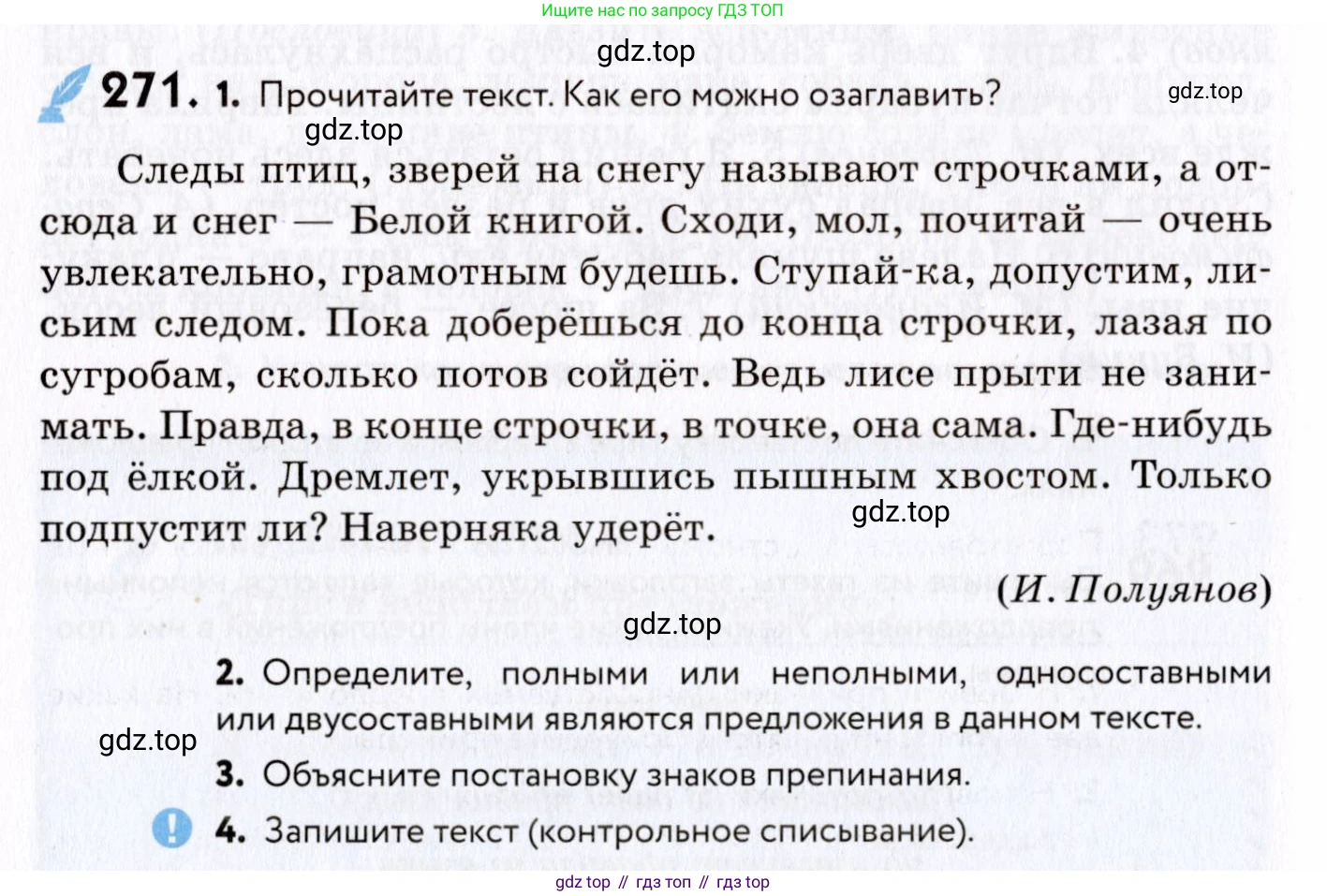 Ищите нас по запросу ГДЗ ТОП

gdz.top

271. 1. Прочитайте текст. Как его можно озаглавить?

gdz.top

gdz.top

Следы птиц, зверей на снегу называют строчками, а отсюда и снег — Белой книгой. Сходи, мол, почитай — очень увлекательно, грамотным будешь. Ступай-ка, допустим, лисьим следом. Пока доберёшься до конца строчки, лазая по сугробам, сколько потов сойдёт. Ведь лисе прыти не занимать. Правда, в конце строчки, в точке, она сама. Где-нибудь под ёлкой. Дремлет, укрывшись пышным хвостом. Только подпустит ли? Наверняка удерёт.

gdz.top

(И. Полуянов)

gdz.top

2. Определите, полными или неполными, односоставными или двусоставными являются предложения в данном тексте.

gdz.top

3. Объясните постановку знаков препинания.

4. Запишите текст (контрольное списывание).

gdz top // гдз топ // гдз top